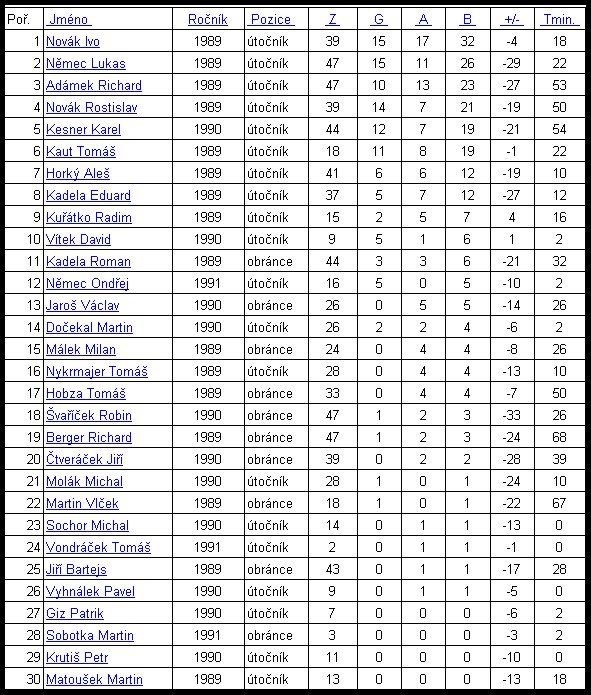 | Poř. | Jméno | Ročník | Pozice | Z | G | A | B | +/- | Tmin. |
|---|---|---|---|---|---|---|---|---|---|
| 1 | Novák Ivo | 1989 | útočník | 39 | 15 | 17 | 32 | -4 | 18 |
| 2 | Němec Lukas | 1989 | útočník | 47 | 15 | 11 | 26 | -29 | 22 |
| 3 | Adámek Richard | 1989 | útočník | 47 | 10 | 13 | 23 | -27 | 53 |
| 4 | Novák Rostislav | 1989 | útočník | 39 | 14 | 7 | 21 | -19 | 50 |
| 5 | Kesner Karel | 1990 | útočník | 44 | 12 | 7 | 19 | -21 | 54 |
| 6 | Kaut Tomáš | 1989 | útočník | 18 | 11 | 8 | 19 | -1 | 22 |
| 7 | Horký Aleš | 1989 | útočník | 41 | 6 | 6 | 12 | -19 | 10 |
| 8 | Kadela Eduard | 1989 | útočník | 37 | 5 | 7 | 12 | -27 | 12 |
| 9 | Kuřátko Radim | 1989 | útočník | 15 | 2 | 5 | 7 | 4 | 16 |
| 10 | Vítek David | 1990 | útočník | 9 | 5 | 1 | 6 | 1 | 2 |
| 11 | Kadela Roman | 1989 | obránce | 44 | 3 | 3 | 6 | -21 | 32 |
| 12 | Němec Ondřej | 1991 | útočník | 16 | 5 | 0 | 5 | -10 | 2 |
| 13 | Jaroš Václav | 1990 | obránce | 26 | 0 | 5 | 5 | -14 | 26 |
| 14 | Dočekal Martin | 1990 | útočník | 26 | 2 | 2 | 4 | -6 | 2 |
| 15 | Málek Milan | 1989 | obránce | 24 | 0 | 4 | 4 | -8 | 26 |
| 16 | Nykrmajer Tomáš | 1989 | útočník | 28 | 0 | 4 | 4 | -13 | 10 |
| 17 | Hobza Tomáš | 1989 | obránce | 33 | 0 | 4 | 4 | -7 | 50 |
| 18 | Švaříček Robin | 1990 | obránce | 47 | 1 | 2 | 3 | -33 | 26 |
| 19 | Berger Richard | 1989 | obránce | 47 | 1 | 2 | 3 | -24 | 68 |
| 20 | Čtveráček Jiří | 1990 | obránce | 39 | 0 | 2 | 2 | -28 | 39 |
| 21 | Molák Michal | 1990 | útočník | 28 | 1 | 0 | 1 | -24 | 10 |
| 22 | Martin Vlček | 1989 | obránce | 18 | 1 | 0 | 1 | -22 | 67 |
| 23 | Sochor Michal | 1990 | útočník | 14 | 0 | 1 | 1 | -13 | 0 |
| 24 | Vondráček Tomáš | 1991 | útočník | 2 | 0 | 1 | 1 | -1 | 0 |
| 25 | Jiří Bartejs | 1989 | obránce | 43 | 0 | 1 | 1 | -17 | 28 |
| 26 | Vyhnálek Pavel | 1990 | útočník | 9 | 0 | 1 | 1 | -5 | 0 |
| 27 | Giz Patrik | 1990 | útočník | 7 | 0 | 0 | 0 | -6 | 2 |
| 28 | Sobotka Martin | 1991 | obránce | 3 | 0 | 0 | 0 | -3 | 2 |
| 29 | Krutiš Petr | 1990 | útočník | 11 | 0 | 0 | 0 | -10 | 0 |
| 30 | Matoušek Martin | 1989 | útočník | 13 | 0 | 0 | 0 | -13 | 18 |